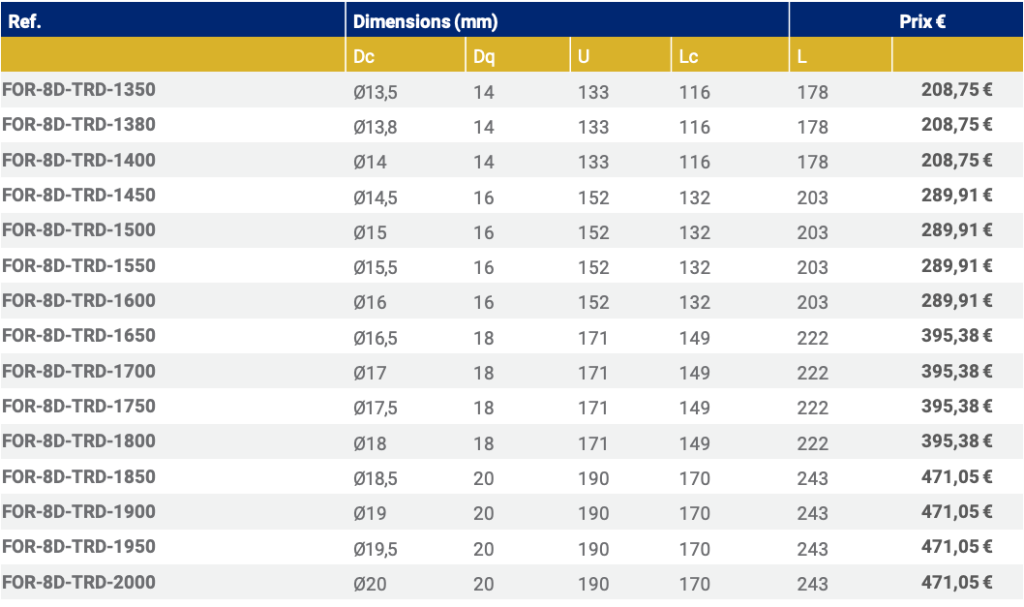 | Ref. | Dimensions (mm) | | | | | Prix € |
|---|---|---|---|---|---|---|
| | Dc | Dq | U | Lc | L | |
| FOR-8D-TRD-1350 | Ø13,5 | 14 | 133 | 116 | 178 | 208,75 € |
| FOR-8D-TRD-1380 | Ø13,8 | 14 | 133 | 116 | 178 | 208,75 € |
| FOR-8D-TRD-1400 | Ø14 | 14 | 133 | 116 | 178 | 208,75 € |
| FOR-8D-TRD-1450 | Ø14,5 | 16 | 152 | 132 | 203 | 289,91 € |
| FOR-8D-TRD-1500 | Ø15 | 16 | 152 | 132 | 203 | 289,91 € |
| FOR-8D-TRD-1550 | Ø15,5 | 16 | 152 | 132 | 203 | 289,91 € |
| FOR-8D-TRD-1600 | Ø16 | 16 | 152 | 132 | 203 | 289,91 € |
| FOR-8D-TRD-1650 | Ø16,5 | 18 | 171 | 149 | 222 | 395,38 € |
| FOR-8D-TRD-1700 | Ø17 | 18 | 171 | 149 | 222 | 395,38 € |
| FOR-8D-TRD-1750 | Ø17,5 | 18 | 171 | 149 | 222 | 395,38 € |
| FOR-8D-TRD-1800 | Ø18 | 18 | 171 | 149 | 222 | 395,38 € |
| FOR-8D-TRD-1850 | Ø18,5 | 20 | 190 | 170 | 243 | 471,05 € |
| FOR-8D-TRD-1900 | Ø19 | 20 | 190 | 170 | 243 | 471,05 € |
| FOR-8D-TRD-1950 | Ø19,5 | 20 | 190 | 170 | 243 | 471,05 € |
| FOR-8D-TRD-2000 | Ø20 | 20 | 190 | 170 | 243 | 471,05 € |